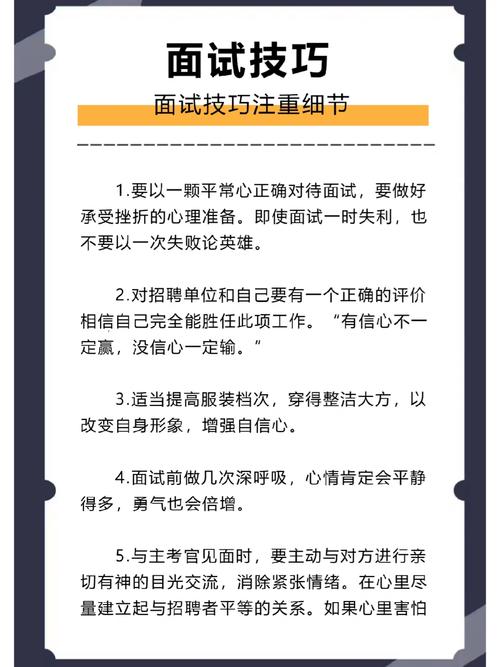 面试技巧

面试技巧注重细节

1.要以一颗平常心正确对待面试，要做好承受挫折的心理准备。即使面试一时失利，也不要以一次失败论英雄。

2.对招聘单位和自己要有一个正确的评价相信自己完全能胜任此项工作。“有信心不一定赢，没信心一定输。”

3.适当提高服装档次，穿得整洁大方，以改变自身形象，增强自信心。

4.面试前做几次深呼吸，心情肯定会平静得多，勇气也会倍增。

5.与主考官见面时，要主动与对方进行亲切有神的目光交流，消除紧张情绪。在心里尽量建立起与招聘者平等的关系。如果心里害怕